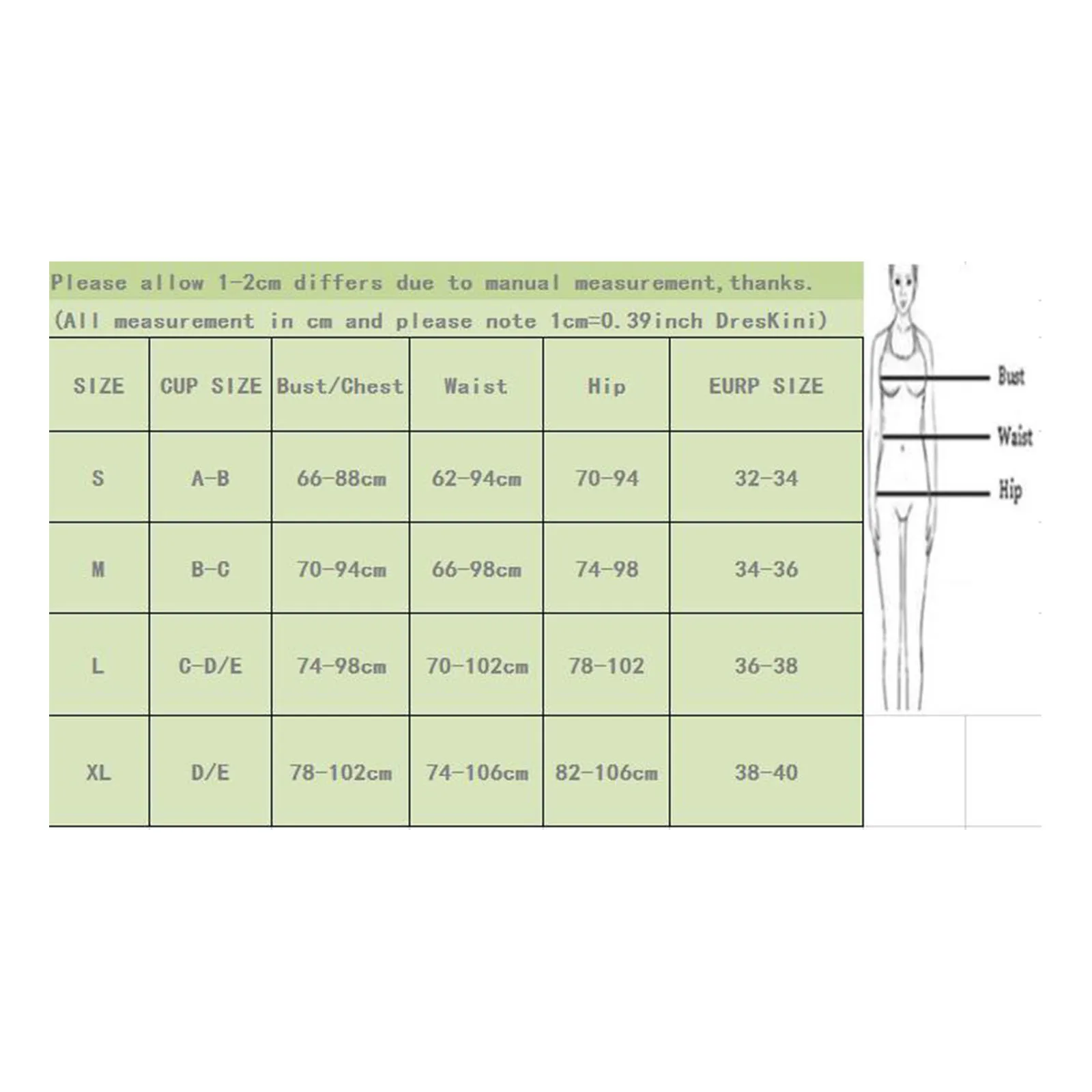 Please allow 1-2cm differs due to manual measurement,thanks.
(All measurement in cm and please note 1cm=0.39inch DresKini)

| SIZE | CUP SIZE | Bust/Chest | Waist | Hip | EURP SIZE |
|---|---|---|---|---|---|
| S | A-B | 66-88cm | 62-94cm | 70-94 | 32-34 |
| M | B-C | 70-94cm | 66-98cm | 74-98 | 34-36 |
| L | C-D/E | 74-98cm | 70-102cm | 78-102 | 36-38 |
| XL | D/E | 78-102cm | 74-106cm | 82-106cm | 38-40 |

Bust
Waist
Hip